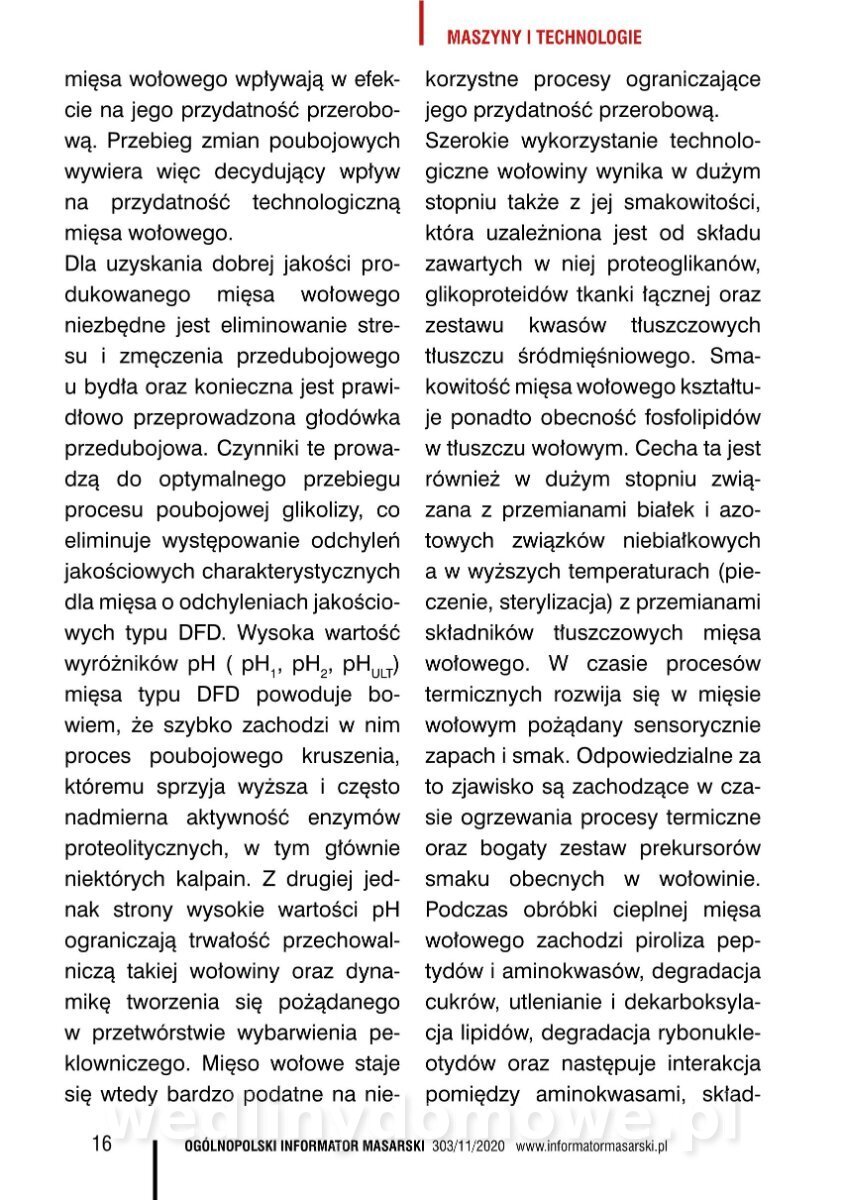 MASZYNY I TECHNOLOGIE

mięsa wołowego wpływają w efekcie na jego przydatność przerobową. Przebieg zmian poubojowych wywiera więc decydujący wpływ na przydatność technologiczną mięsa wołowego.

Dla uzyskania dobrej jakości produkowanego mięsa wołowego niezbędne jest eliminowanie stresu i zmęczenia przedubojowego u bydła oraz konieczna jest prawidłowo przeprowadzona głodówka przedubojowa. Czynniki te prowadzą do optymalnego przebiegu procesu poubojowej glikolizy, co eliminuje występowanie odchyleń jakościowych charakterystycznych dla mięsa o odchyleniach jakościowych typu DFD. Wysoka wartość wyróżników pH ( $pH_1$, $pH_2$, $pH_{ULT}$) mięsa typu DFD powoduje bowiem, że szybko zachodzi w nim proces poubojowego kruszenia, któremu sprzyja wyższa i często nadmierna aktywność enzymów proteolitycznych, w tym głównie niektórych kalpain. Z drugiej jednak strony wysokie wartości pH ograniczają trwałość przechowalniczą takiej wołowiny oraz dynamikę tworzenia się pożądanego w przetwórstwie wybarwienia peklowniczego. Mięso wołowe staje się wtedy bardzo podatne na niekorzystne procesy ograniczające jego przydatność przerobową.

Szerokie wykorzystanie technologiczne wołowiny wynika w dużym stopniu także z jej smakowitości, która uzależniona jest od składu zawartych w niej proteoglikanów, glikoproteidów tkanki łącznej oraz zestawu kwasów tłuszczowych tłuszczu śródmięśniowego. Smakowitość mięsa wołowego kształtuje ponadto obecność fosfolipidów w tłuszczu wołowym. Cecha ta jest również w dużym stopniu związana z przemianami białek i azotowych związków niebiałkowych a w wyższych temperaturach (pieczenie, sterylizacja) z przemianami składników tłuszczowych mięsa wołowego. W czasie procesów termicznych rozwija się w mięsie wołowym pożądany sensorycznie zapach i smak. Odpowiedzialne za to zjawisko są zachodzące w czasie ogrzewania procesy termiczne oraz bogaty zestaw prekursorów smaku obecnych w wołowinie. Podczas obróbki cieplnej mięsa wołowego zachodzi piroliza peptydów i aminokwasów, degradacja cukrów, utlenianie i dekarboksylacja lipidów, degradacja rybonukleotydów oraz następuje interakcja pomiędzy aminokwasami, skład-

wedlinydomowe.pl

16 OGÓLNOPOLSKI INFORMATOR MASARSKI 303/11/2020 www.informatormasarski.pl